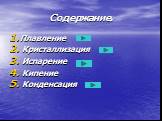 Содержание

1. Плавление
2. Кристаллизация
3. Испарение
4. Кипение
5. Конденсация